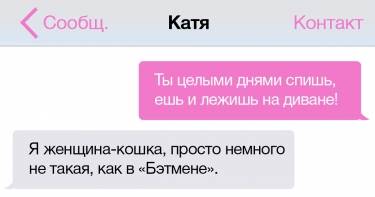 Сообщ. Катя Контакт

Ты целыми днями спишь, ешь и лежишь на диване!

Я женщина-кошка, просто немного не такая, как в «Бэтмене».